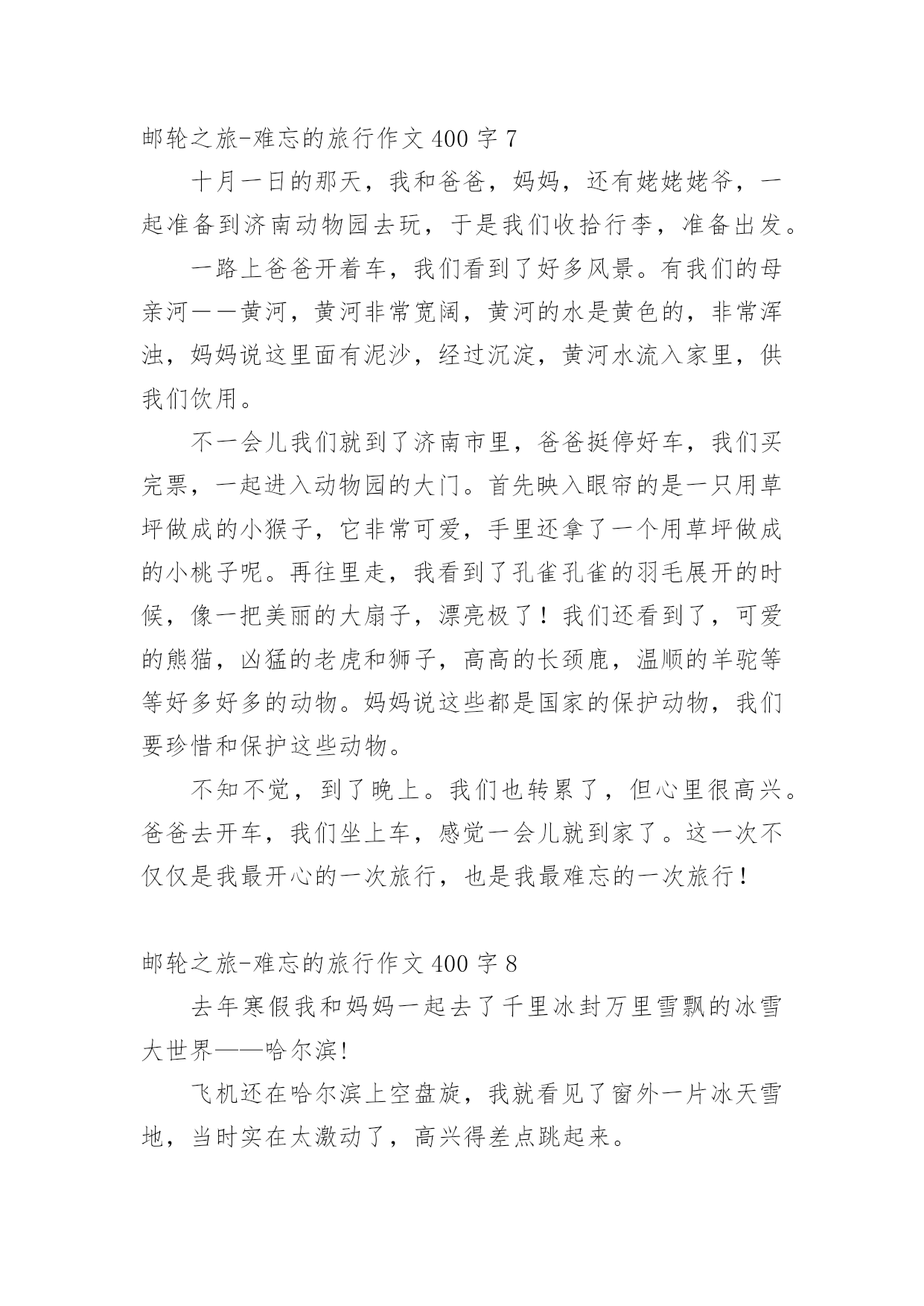 邮轮之旅-难忘的旅行作文 400 字 7

十月一日的那天，我和爸爸，妈妈，还有姥姥姥爷，一起准备到济南动物园去玩，于是我们收拾行李，准备出发。

一路上爸爸开着车，我们看到了好多风景。有我们的母亲河——黄河，黄河非常宽阔，黄河的水是黄色的，非常浑浊，妈妈说这里面有泥沙，经过沉淀，黄河水流入家里，供我们饮用。

不一会儿我们就到了济南市里，爸爸挺停好车，我们买完票，一起进入动物园的大门。首先映入眼帘的是一只用草坪做成的小猴子，它非常可爱，手里还拿了一个用草坪做成的小桃子呢。再往里走，我看到了孔雀孔雀的羽毛展开的时候，像一把美丽的大扇子，漂亮极了！我们还看到了，可爱的熊猫，凶猛的老虎和狮子，高高的长颈鹿，温顺的羊驼等等好多好多的动物。妈妈说这些都是国家的保护动物，我们要珍惜和保护这些动物。

不知不觉，到了晚上。我们也转累了，但心里很高兴。爸爸去开车，我们坐上车，感觉一会儿就到家了。这一次不仅仅是我最开心的一次旅行，也是我最难忘的一次旅行！

邮轮之旅-难忘的旅行作文 400 字 8

去年寒假我和妈妈一起去了千里冰封万里雪飘的冰雪大世界——哈尔滨!

飞机还在哈尔滨上空盘旋，我就看见了窗外一片冰天雪地，当时实在太激动了，高兴得差点跳起来。